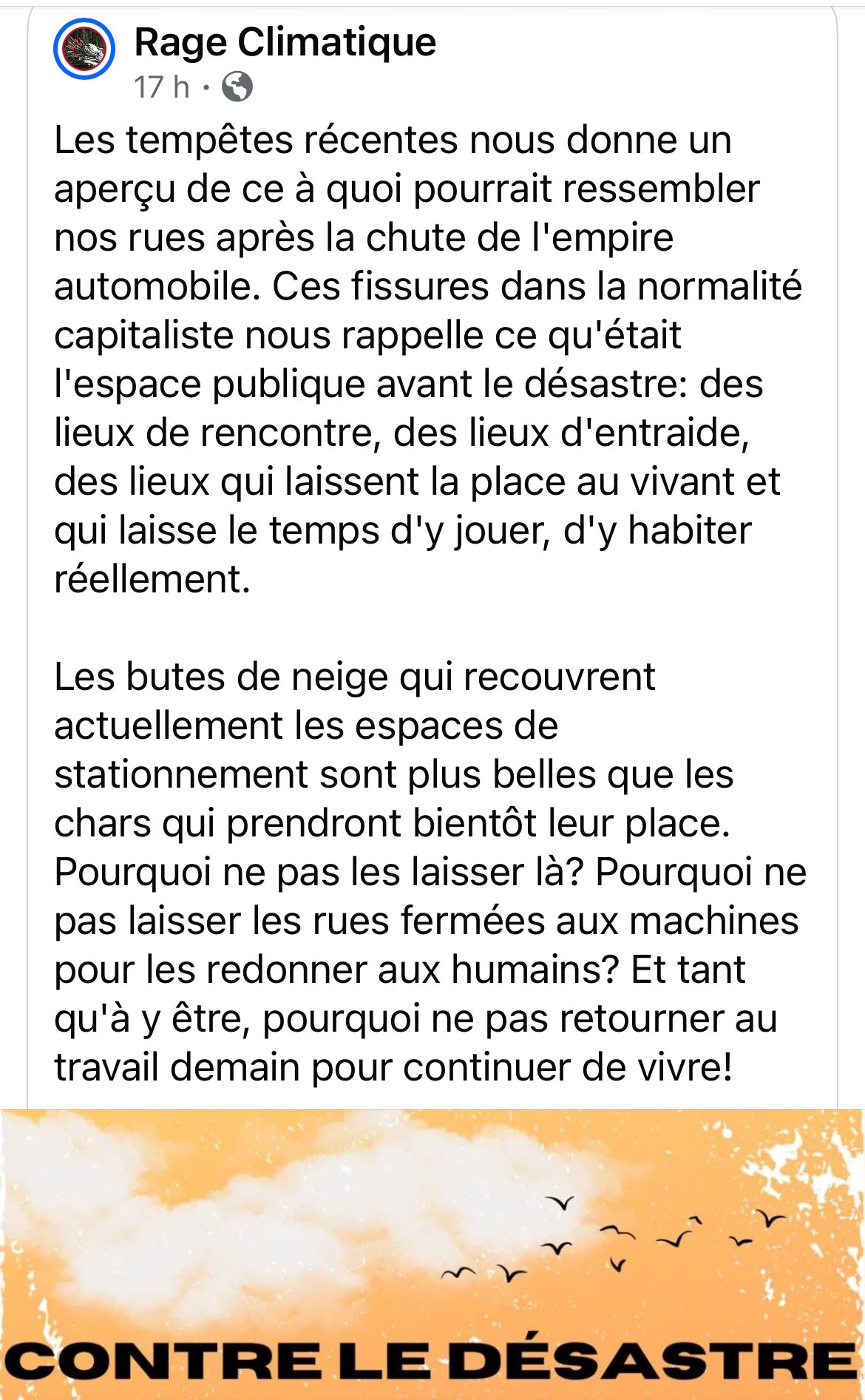 Rage Climatique
17 h ·

Les tempêtes récentes nous donne un aperçu de ce à quoi pourrait ressembler nos rues après la chute de l'empire automobile. Ces fissures dans la normalité capitaliste nous rappelle ce qu'était l'espace publique avant le désastre: des lieux de rencontre, des lieux d'entraide, des lieux qui laissent la place au vivant et qui laisse le temps d'y jouer, d'y habiter réellement.

Les butes de neige qui recouvrent actuellement les espaces de stationnement sont plus belles que les chars qui prendront bientôt leur place. Pourquoi ne pas les laisser là? Pourquoi ne pas laisser les rues fermées aux machines pour les redonner aux humains? Et tant qu'à y être, pourquoi ne pas retourner au travail demain pour continuer de vivre!

CONTRE LE DÉSASTRE